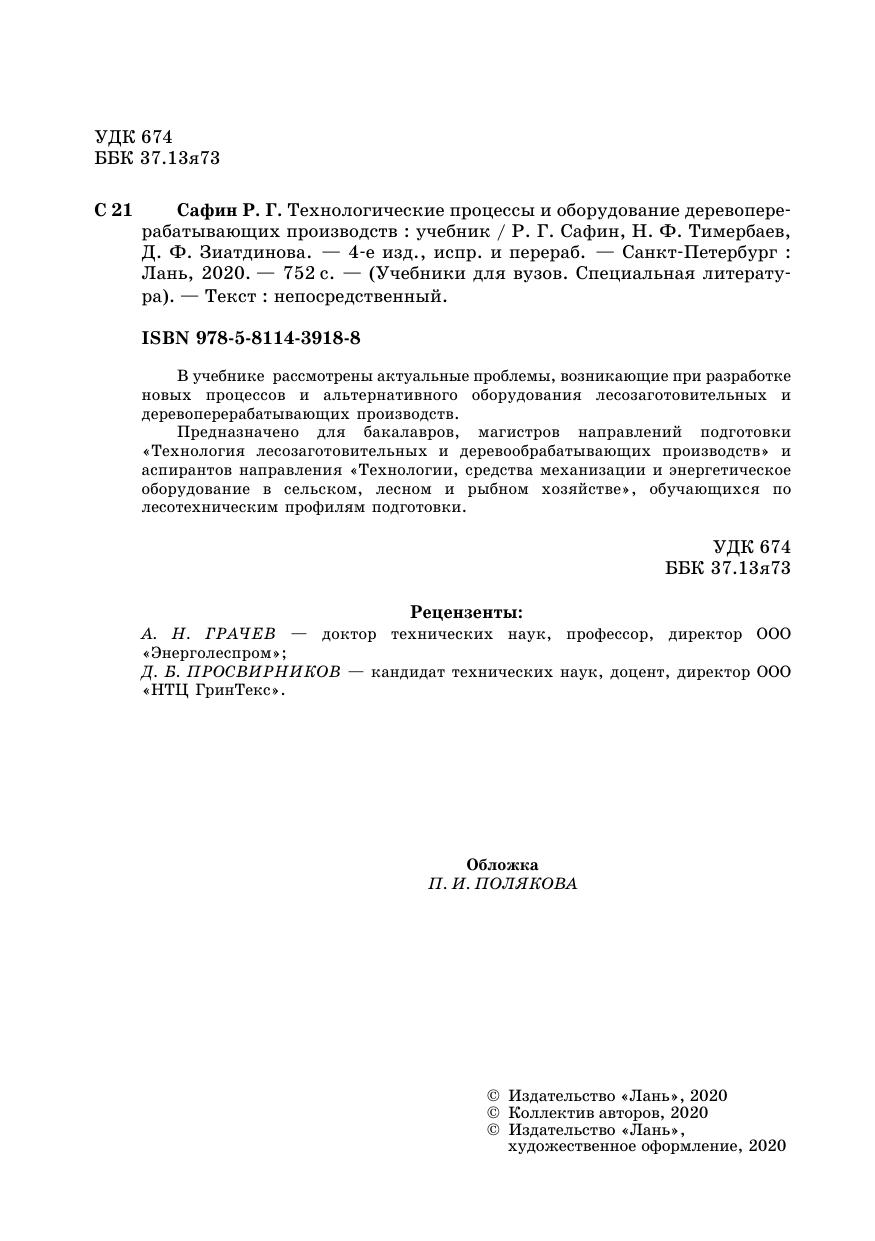 УДК 674
ББК 37.13я73

С 21 Сафин Р. Г. Технологические процессы и оборудование деревоперерабатывающих производств : учебник / Р. Г. Сафин, Н. Ф. Тимербаев, Д. Ф. Зиатдинова. — 4-е изд., испр. и перераб. — Санкт-Петербург : Лань, 2020. — 752 с. — (Учебники для вузов. Специальная литература). — Текст : непосредственный.

ISBN 978-5-8114-3918-8

В учебнике рассмотрены актуальные проблемы, возникающие при разработке новых процессов и альтернативного оборудования лесозаготовительных и деревоперерабатывающих производств.

Предназначено для бакалавров, магистров направлений подготовки «Технология лесозаготовительных и деревообрабатывающих производств» и аспирантов направления «Технологии, средства механизации и энергетическое оборудование в сельском, лесном и рыбном хозяйстве», обучающихся по лесотехническим профилям подготовки.

УДК 674
ББК 37.13я73

Рецензенты:
А. Н. ГРАЧЕВ — доктор технических наук, профессор, директор ООО «Энерголеспром»;
Д. Б. ПРОСВИРНИКОВ — кандидат технических наук, доцент, директор ООО «НТЦ ГринТекс».

Обложка
П. И. ПОЛЯКОВА

© Издательство «Лань», 2020
© Коллектив авторов, 2020
© Издательство «Лань», художественное оформление, 2020